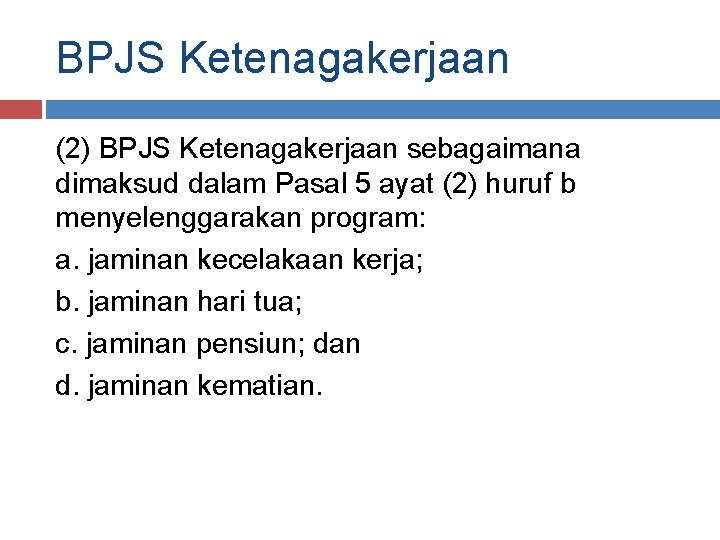 BPJS Ketenagakerjaan

(2) BPJS Ketenagakerjaan sebagaimana dimaksud dalam Pasal 5 ayat (2) huruf b menyelenggarakan program:

a. jaminan kecelakaan kerja;

b. jaminan hari tua;

c. jaminan pensiun; dan

d. jaminan kematian.